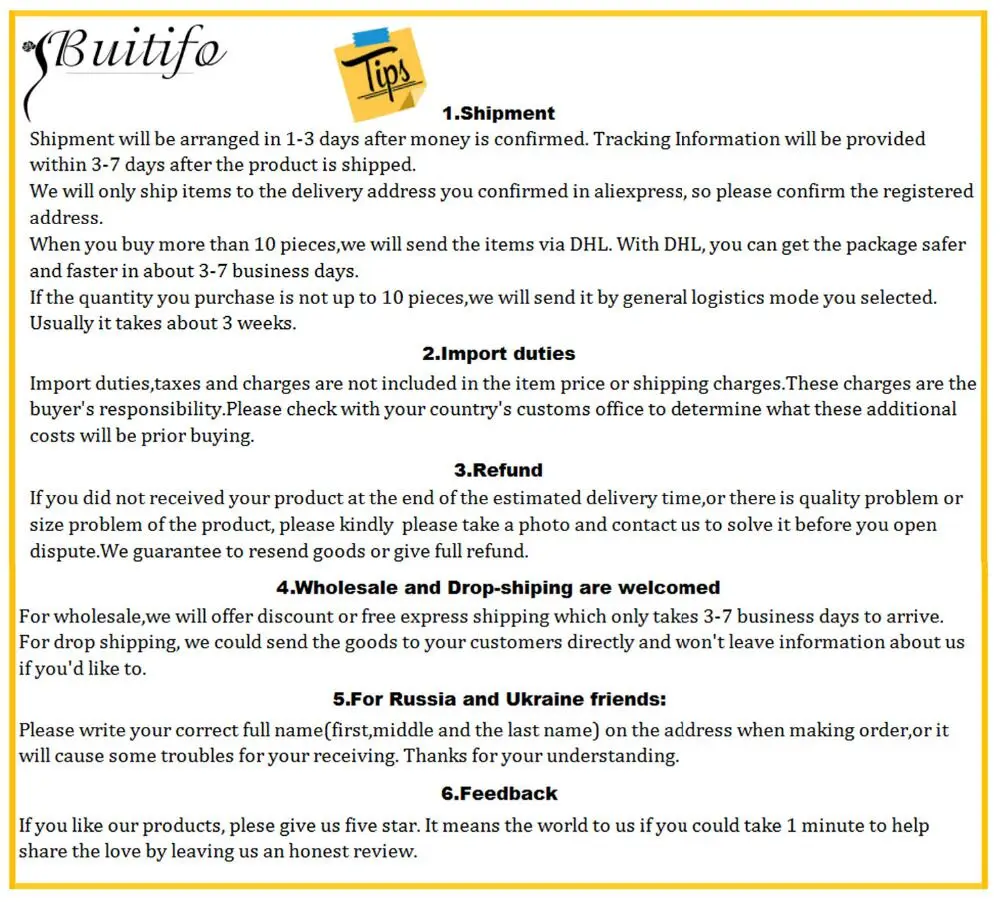 Buitifo

Tips

1.Shipment

Shipment will be arranged in 1-3 days after money is confirmed. Tracking Information will be provided within 3-7 days after the product is shipped.
We will only ship items to the delivery address you confirmed in aliexpress, so please confirm the registered address.
When you buy more than 10 pieces,we will send the items via DHL. With DHL, you can get the package safer and faster in about 3-7 business days.
If the quantity you purchase is not up to 10 pieces,we will send it by general logistics mode you selected. Usually it takes about 3 weeks.

2.Import duties

Import duties,taxes and charges are not included in the item price or shipping charges.These charges are the buyer's responsibility.Please check with your country's customs office to determine what these additional costs will be prior buying.

3.Refund

If you did not received your product at the end of the estimated delivery time,or there is quality problem or size problem of the product, please kindly please take a photo and contact us to solve it before you open dispute.We guarantee to resend goods or give full refund.

4.Wholesale and Drop-shiping are welcomed

For wholesale,we will offer discount or free express shipping which only takes 3-7 business days to arrive.
For drop shipping, we could send the goods to your customers directly and won't leave information about us if you'd like to.

5.For Russia and Ukraine friends:

Please write your correct full name(first,middle and the last name) on the address when making order,or it will cause some troubles for your receiving. Thanks for your understanding.

6.Feedback

If you like our products, plese give us five star. It means the world to us if you could take 1 minute to help share the love by leaving us an honest review.